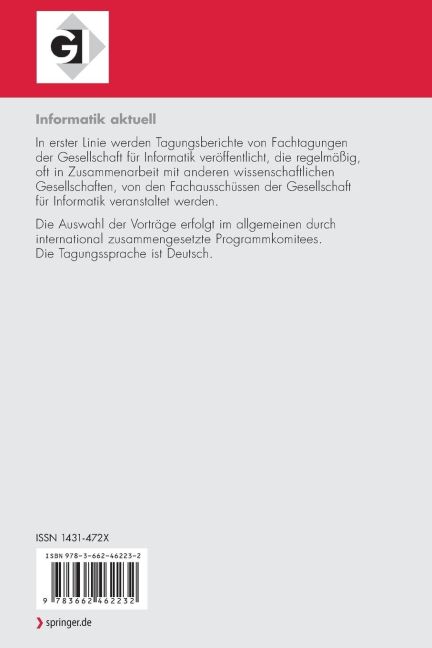 GI

Informatik aktuell

In erster Linie werden Tagungsberichte von Fachtagungen der Gesellschaft für Informatik veröffentlicht, die regelmäßig, oft in Zusammenarbeit mit anderen wissenschaftlichen Gesellschaften, von den Fachausschüssen der Gesellschaft für Informatik veranstaltet werden.

Die Auswahl der Vorträge erfolgt im allgemeinen durch international zusammengesetzte Programmkomitees. Die Tagungssprache ist Deutsch.

ISSN 1431-472X

ISBN 978-3-662-46223-2

9 783662 462232

springer.de